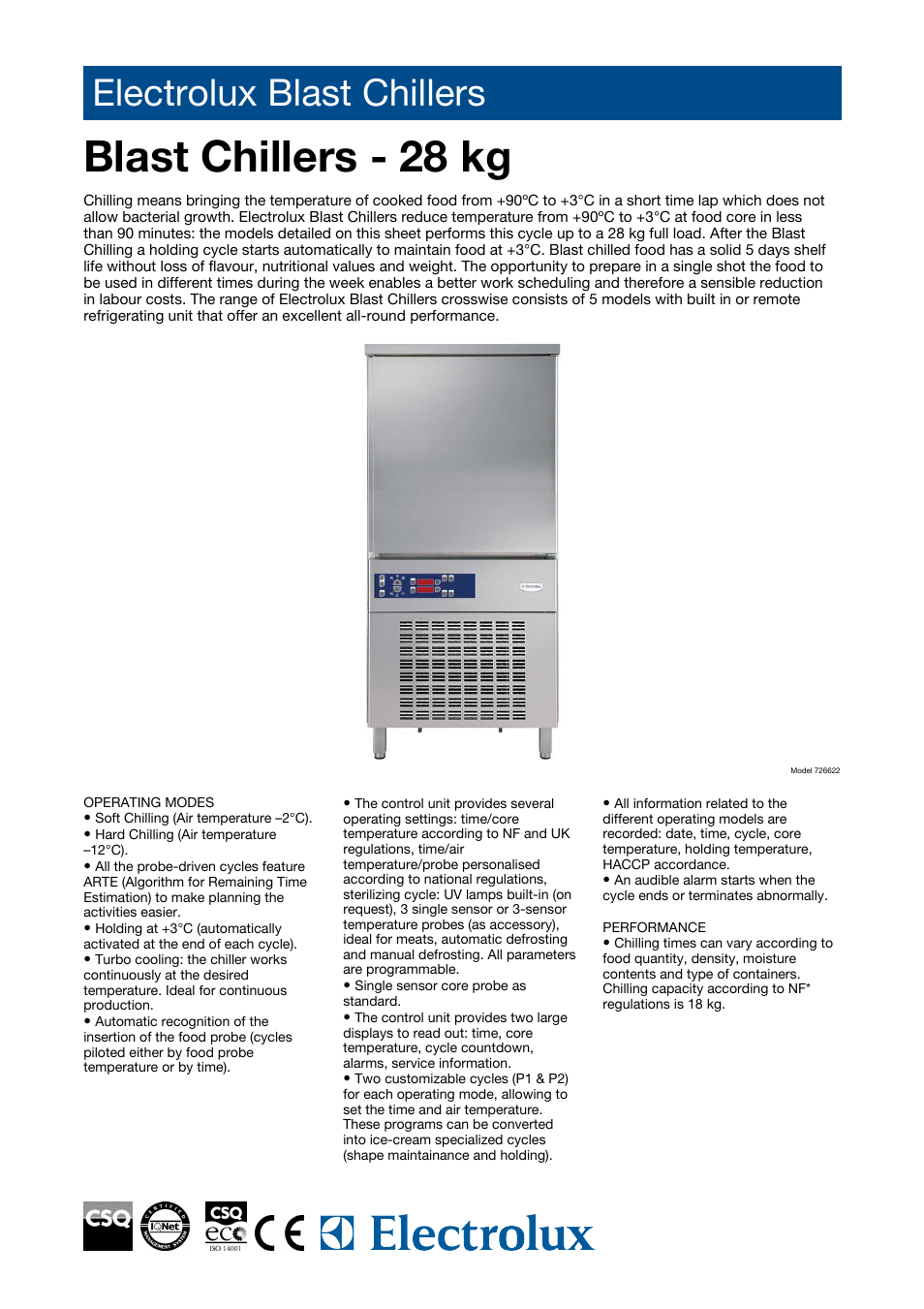 Electrolux Blast Chillers

Blast Chillers - 28 kg

Chilling means bringing the temperature of cooked food from +90ºC to +3°C in a short time lap which does not allow bacterial growth. Electrolux Blast Chillers reduce temperature from +90ºC to +3°C at food core in less than 90 minutes: the models detailed on this sheet performs this cycle up to a 28 kg full load. After the Blast Chilling a holding cycle starts automatically to maintain food at +3°C. Blast chilled food has a solid 5 days shelf life without loss of flavour, nutritional values and weight. The opportunity to prepare in a single shot the food to be used in different times during the week enables a better work scheduling and therefore a sensible reduction in labour costs. The range of Electrolux Blast Chillers crosswise consists of 5 models with built in or remote refrigerating unit that offer an excellent all-round performance.

Model 726622

OPERATING MODES
• Soft Chilling (Air temperature –2°C).
• Hard Chilling (Air temperature –12°C).
• All the probe-driven cycles feature ARTE (Algorithm for Remaining Time Estimation) to make planning the activities easier.
• Holding at +3°C (automatically activated at the end of each cycle).
• Turbo cooling: the chiller works continuously at the desired temperature. Ideal for continuous production.
• Automatic recognition of the insertion of the food probe (cycles piloted either by food probe temperature or by time).

• The control unit provides several operating settings: time/core temperature according to NF and UK regulations, time/air temperature/probe personalised according to national regulations, sterilizing cycle: UV lamps built-in (on request), 3 single sensor or 3-sensor temperature probes (as accessory), ideal for meats, automatic defrosting and manual defrosting. All parameters are programmable.
• Single sensor core probe as standard.
• The control unit provides two large displays to read out: time, core temperature, cycle countdown, alarms, service information.
• Two customizable cycles (P1 & P2) for each operating mode, allowing to set the time and air temperature. These programs can be converted into ice-cream specialized cycles (shape maintainance and holding).

• All information related to the different operating models are recorded: date, time, cycle, core temperature, holding temperature, HACCP accordance.
• An audible alarm starts when the cycle ends or terminates abnormally.

PERFORMANCE
• Chilling times can vary according to food quantity, density, moisture contents and type of containers. Chilling capacity according to NF* regulations is 18 kg.

CSQ IQNet CSQ eco ISO 14001 CE Electrolux